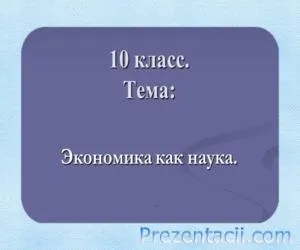 10 класс.
Тема:

Экономика как наука.

Prezentacii.com